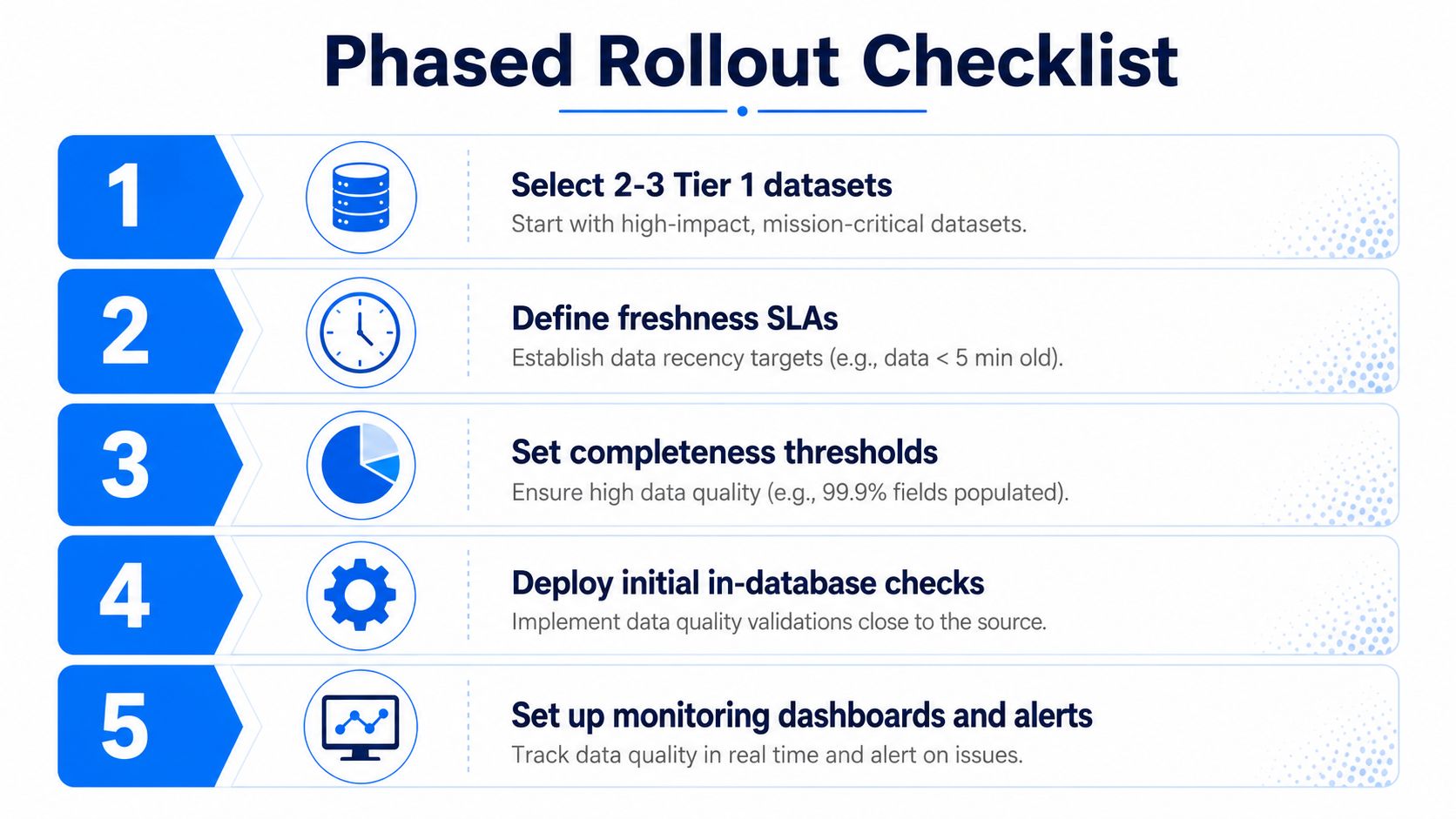 Phased Rollout Checklist

1

Select 2-3 Tier 1 datasets

Start with high-impact, mission-critical datasets.

2

Define freshness SLAs

Establish data recency targets (e.g., data < 5 min old).

3

Set completeness thresholds

Ensure high data quality (e.g., 99.9% fields populated).

4

Deploy initial in-database checks

Implement data quality validations close to the source.

5

Set up monitoring dashboards and alerts

Track data quality in real time and alert on issues.